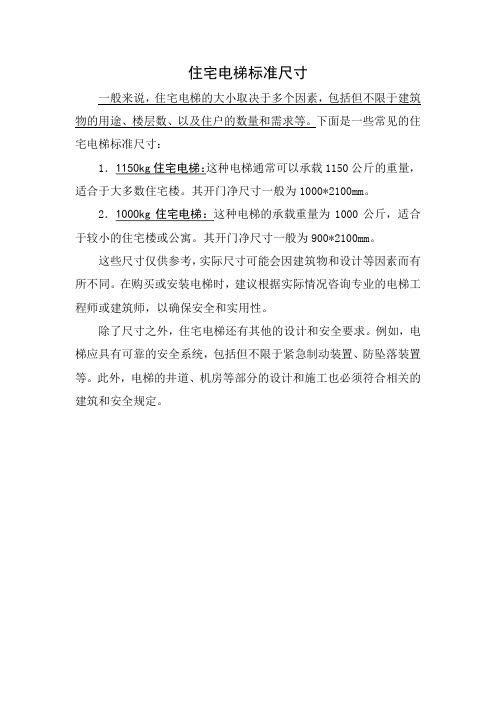 住宅电梯标准尺寸

一般来说，住宅电梯的大小取决于多个因素，包括但不限于建筑物的用途、楼层数、以及住户的数量和需求等。下面是一些常见的住宅电梯标准尺寸：

1．1150kg 住宅电梯：这种电梯通常可以承载 1150 公斤的重量，适合于大多数住宅楼。其开门净尺寸一般为 1000*2100mm。

2．1000kg 住宅电梯：这种电梯的承载重量为 1000 公斤，适合于较小的住宅楼或公寓。其开门净尺寸一般为 900*2100mm。

这些尺寸仅供参考，实际尺寸可能会因建筑物和设计等因素而有所不同。在购买或安装电梯时，建议根据实际情况咨询专业的电梯工程师或建筑师，以确保安全和实用性。

除了尺寸之外，住宅电梯还有其他的设计和安全要求。例如，电梯应具有可靠的安全系统，包括但不限于紧急制动装置、防坠落装置等。此外，电梯的井道、机房等部分的设计和施工也必须符合相关的建筑和安全规定。